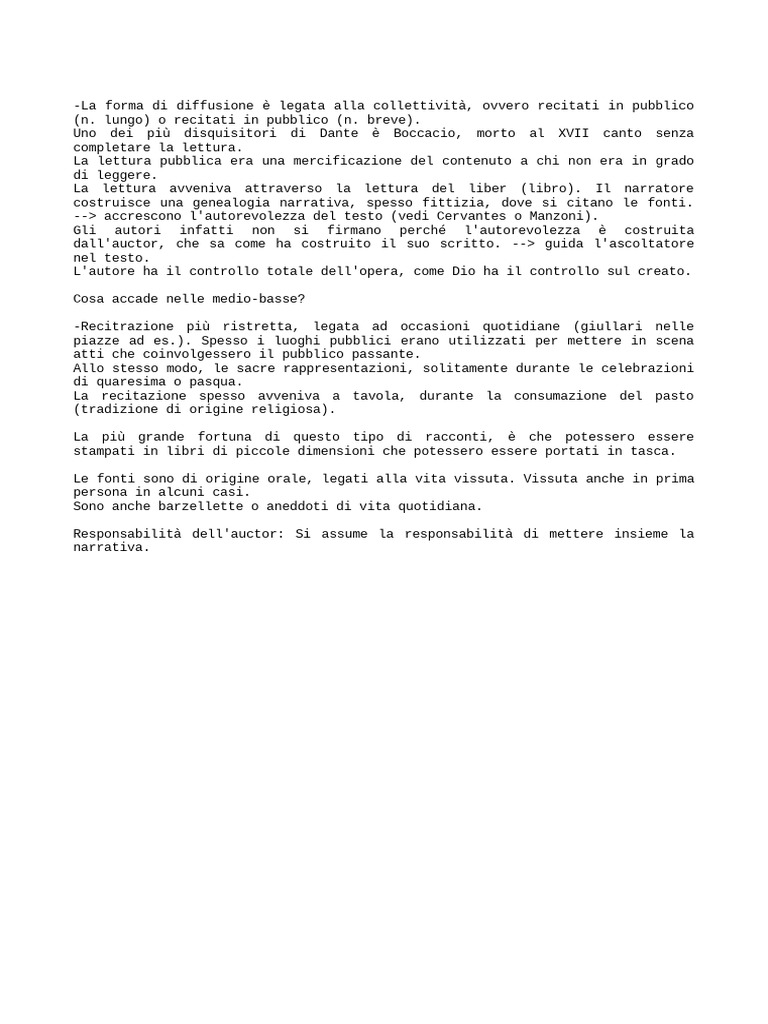 -La forma di diffusione è legata alla collettività, ovvero recitati in pubblico (n. lungo) o recitati in pubblico (n. breve).
Uno dei più disquisitori di Dante è Boccacio, morto al XVII canto senza completare la lettura.
La lettura pubblica era una mercificazione del contenuto a chi non era in grado di leggere.
La lettura avveniva attraverso la lettura del liber (libro). Il narratore costruisce una genealogia narrativa, spesso fittizia, dove si citano le fonti. --> accrescono l'autorevolezza del testo (vedi Cervantes o Manzoni).
Gli autori infatti non si firmano perché l'autorevolezza è costruita dall'auctor, che sa come ha costruito il suo scritto. --> guida l'ascoltatore nel testo.
L'autore ha il controllo totale dell'opera, come Dio ha il controllo sul creato.

Cosa accade nelle medio-basse?

-Recitrazione più ristretta, legata ad occasioni quotidiane (giullari nelle piazze ad es.). Spesso i luoghi pubblici erano utilizzati per mettere in scena atti che coinvolgessero il pubblico passante.
Allo stesso modo, le sacre rappresentazioni, solitamente durante le celebrazioni di quaresima o pasqua.
La recitazione spesso avveniva a tavola, durante la consumazione del pasto (tradizione di origine religiosa).

La più grande fortuna di questo tipo di racconti, è che potessero essere stampati in libri di piccole dimensioni che potessero essere portati in tasca.

Le fonti sono di origine orale, legati alla vita vissuta. Vissuta anche in prima persona in alcuni casi.
Sono anche barzellette o aneddoti di vita quotidiana.

Responsabilità dell'auctor: Si assume la responsabilità di mettere insieme la narrativa.